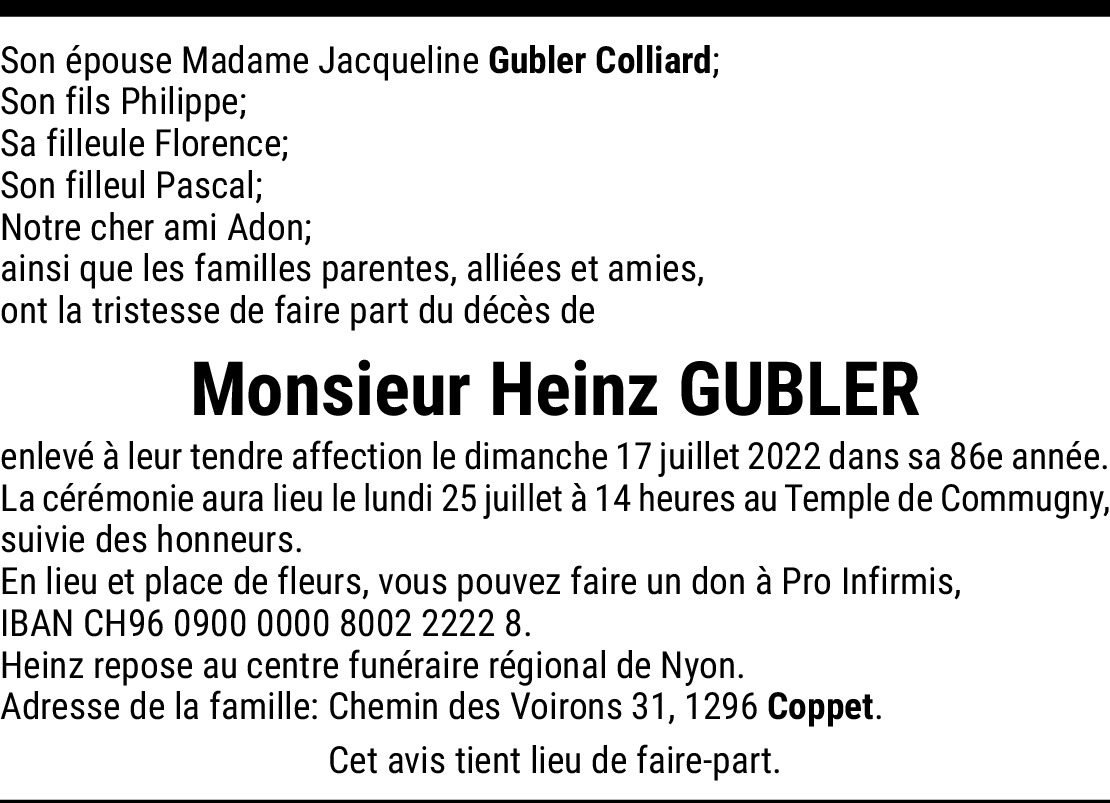 Son épouse Madame Jacqueline Gubler Colliard;
Son fils Philippe;
Sa filleule Florence;
Son filleul Pascal;
Notre cher ami Adon;
ainsi que les familles parentes, alliées et amies,
ont la tristesse de faire part du décès de

Monsieur Heinz GUBLER

enlevé à leur tendre affection le dimanche 17 juillet 2022 dans sa 86e année.
La cérémonie aura lieu le lundi 25 juillet à 14 heures au Temple de Commugny, suivie des honneurs.
En lieu et place de fleurs, vous pouvez faire un don à Pro Infirmis,
IBAN CH96 0900 0000 8002 2222 8.
Heinz repose au centre funéraire régional de Nyon.
Adresse de la famille: Chemin des Voirons 31, 1296 Coppet.

Cet avis tient lieu de faire-part.